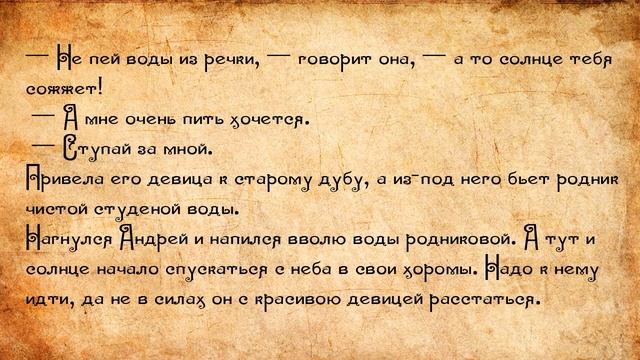 — Не пей воды из речки, — говорит она, — а то солнце тебя сожжет!
— А мне очень пить хочется.
— Ступай за мной.
Привела его девица к старому дубу, а из-под него бьет родник чистой студеной воды.
Нагнулся Андрей и напился вволю воды родниковой. А тут и солнце начало спускаться с неба в свои хоромы. Надо к нему идти, да не в силах он с красивою девицей расстаться.